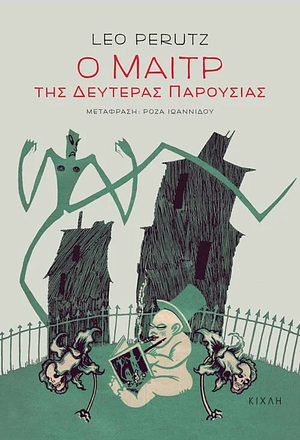 LEO PERUTZ

Ο ΜΑΙΤΡ
ΤΗΣ ΔΕΥΤΕΡΑΣ ΠΑΡΟΥΣΙΑΣ

ΜΕΤΑΦΡΑΣΗ: ΡΟΖΑ ΙΩΑΝΝΙΔΟΥ

ΚΙΧΛΗ